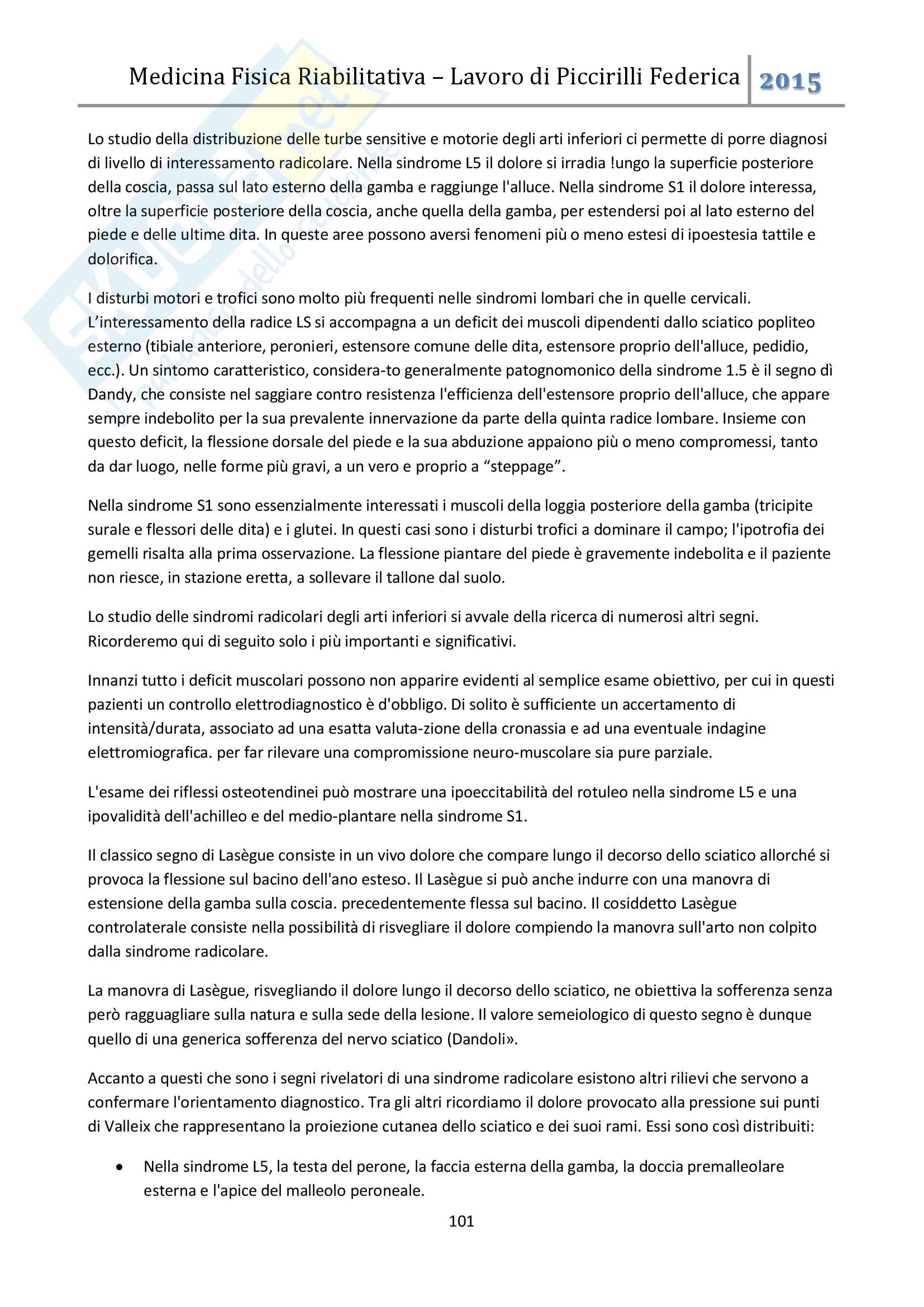 Medicina Fisica Riabilitativa – Lavoro di Piccirilli Federica 2015

Lo studio della distribuzione delle turbe sensitive e motorie degli arti inferiori ci permette di porre diagnosi di livello di interessamento radicolare. Nella sindrome L5 il dolore si irradia !ungo la superficie posteriore della coscia, passa sul lato esterno della gamba e raggiunge l'alluce. Nella sindrome S1 il dolore interessa, oltre la superficie posteriore della coscia, anche quella della gamba, per estendersi poi al lato esterno del piede e delle ultime dita. In queste aree possono aversi fenomeni più o meno estesi di ipoestesia tattile e dolorifica.

I disturbi motori e trofici sono molto più frequenti nelle sindromi lombari che in quelle cervicali. L'interessamento della radice LS si accompagna a un deficit dei muscoli dipendenti dallo sciatico popliteo esterno (tibiale anteriore, peronieri, estensore comune delle dita, estensore proprio dell'alluce, pedidio, ecc.). Un sintomo caratteristico, considera-to generalmente patognomonico della sindrome 1.5 è il segno dì Dandy, che consiste nel saggiare contro resistenza l'efficienza dell'estensore proprio dell'alluce, che appare sempre indebolito per la sua prevalente innervazione da parte della quinta radice lombare. Insieme con questo deficit, la flessione dorsale del piede e la sua abduzione appaiono più o meno compromessi, tanto da dar luogo, nelle forme più gravi, a un vero e proprio a "steppage".

Nella sindrome S1 sono essenzialmente interessati i muscoli della loggia posteriore della gamba (tricipite surale e flessori delle dita) e i glutei. In questi casi sono i disturbi trofici a dominare il campo; l'ipotrofia dei gemelli risalta alla prima osservazione. La flessione piantare del piede è gravemente indebolita e il paziente non riesce, in stazione eretta, a sollevare il tallone dal suolo.

Lo studio delle sindromi radicolari degli arti inferiori si avvale della ricerca di numerosi altri segni. Ricorderemo qui di seguito solo i più importanti e significativi.

Innanzi tutto i deficit muscolari possono non apparire evidenti al semplice esame obiettivo, per cui in questi pazienti un controllo elettrodiagnostico è d'obbligo. Di solito è sufficiente un accertamento di intensità/durata, associato ad una esatta valuta-zione della cronassia e ad una eventuale indagine elettromiografica. per far rilevare una compromissione neuro-muscolare sia pure parziale.

L'esame dei riflessi osteotendinei può mostrare una ipoeccitabilità del rotuleo nella sindrome L5 e una ipovalidità dell'achilleo e del medio-plantare nella sindrome S1.

Il classico segno di Lasègue consiste in un vivo dolore che compare lungo il decorso dello sciatico allorché si provoca la flessione sul bacino dell'ano esteso. Il Lasègue si può anche indurre con una manovra di estensione della gamba sulla coscia. precedentemente flessa sul bacino. Il cosiddetto Lasègue controlaterale consiste nella possibilità di risvegliare il dolore compiendo la manovra sull'arto non colpito dalla sindrome radicolare.

La manovra di Lasègue, risvegliando il dolore lungo il decorso dello sciatico, ne obiettiva la sofferenza senza però ragguagliare sulla natura e sulla sede della lesione. Il valore semeiologico di questo segno è dunque quello di una generica sofferenza del nervo sciatico (Dandoli».

Accanto a questi che sono i segni rivelatori di una sindrome radicolare esistono altri rilievi che servono a confermare l'orientamento diagnostico. Tra gli altri ricordiamo il dolore provocato alla pressione sui punti di Valleix che rappresentano la proiezione cutanea dello sciatico e dei suoi rami. Essi sono così distribuiti:

• Nella sindrome L5, la testa del perone, la faccia esterna della gamba, la doccia premalleolare esterna e l'apice del malleolo peroneale.

101